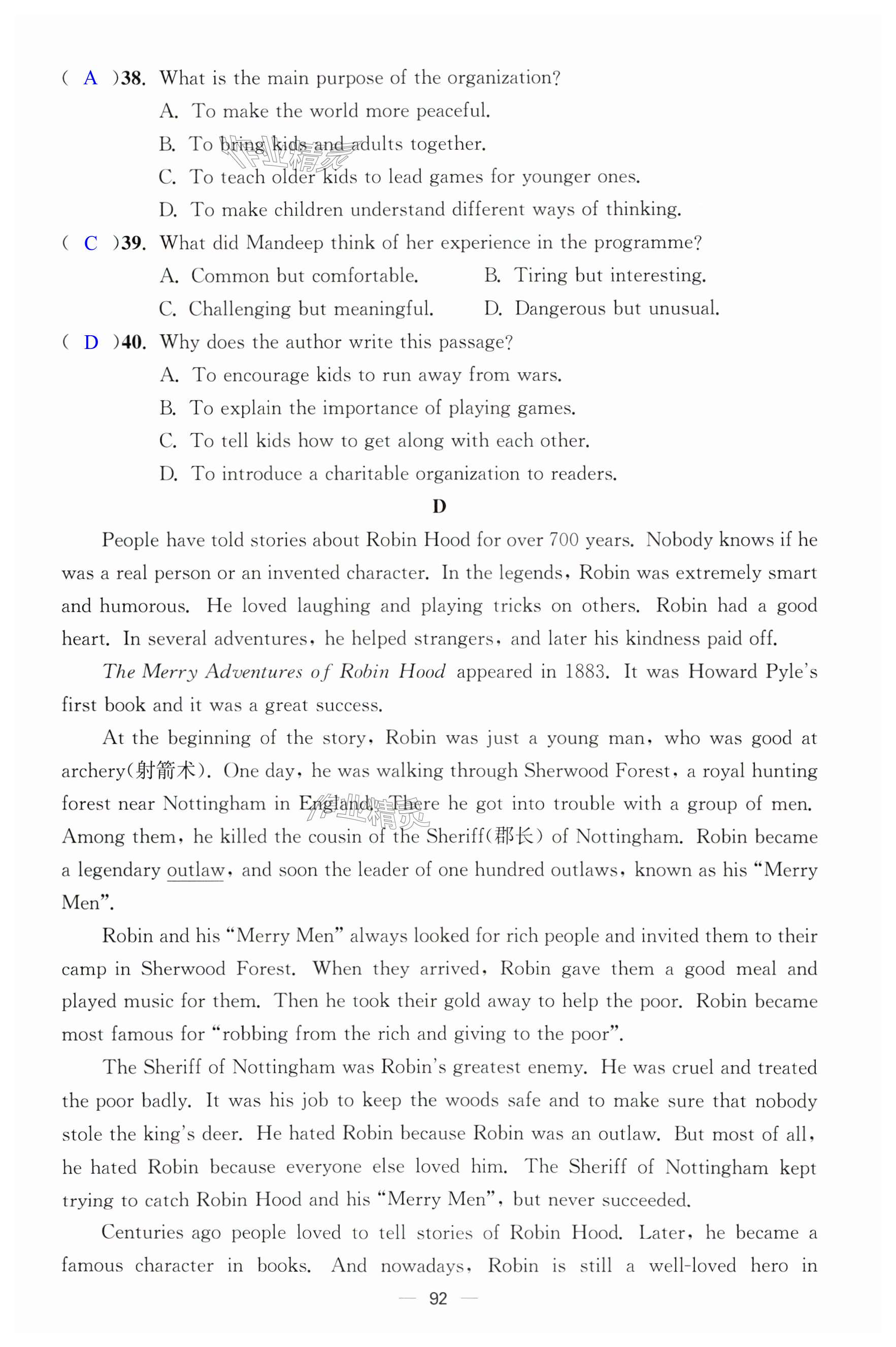 ( A )38. What is the main purpose of the organization?
A. To make the world more peaceful.
B. To bring kids and adults together.
C. To teach older kids to lead games for younger ones.
D. To make children understand different ways of thinking.

( C )39. What did Mandeep think of her experience in the programme?
A. Common but comfortable.
B. Tiring but interesting.
C. Challenging but meaningful.
D. Dangerous but unusual.

( D )40. Why does the author write this passage?
A. To encourage kids to run away from wars.
B. To explain the importance of playing games.
C. To tell kids how to get along with each other.
D. To introduce a charitable organization to readers.

D

People have told stories about Robin Hood for over 700 years. Nobody knows if he was a real person or an invented character. In the legends, Robin was extremely smart and humorous. He loved laughing and playing tricks on others. Robin had a good heart. In several adventures, he helped strangers, and later his kindness paid off.

The Merry Adventures of Robin Hood appeared in 1883. It was Howard Pyle's first book and it was a great success.

At the beginning of the story, Robin was just a young man, who was good at archery(射箭术). One day, he was walking through Sherwood Forest, a royal hunting forest near Nottingham in England. There he got into trouble with a group of men. Among them, he killed the cousin of the Sheriff(郡长) of Nottingham. Robin became a legendary outlaw, and soon the leader of one hundred outlaws, known as his "Merry Men".

Robin and his "Merry Men" always looked for rich people and invited them to their camp in Sherwood Forest. When they arrived, Robin gave them a good meal and played music for them. Then he took their gold away to help the poor. Robin became most famous for "robbing from the rich and giving to the poor".

The Sheriff of Nottingham was Robin's greatest enemy. He was cruel and treated the poor badly. It was his job to keep the woods safe and to make sure that nobody stole the king's deer. He hated Robin because Robin was an outlaw. But most of all, he hated Robin because everyone else loved him. The Sheriff of Nottingham kept trying to catch Robin Hood and his "Merry Men", but never succeeded.

Centuries ago people loved to tell stories of Robin Hood. Later, he became a famous character in books. And nowadays, Robin is still a well-loved hero in

— 92 —